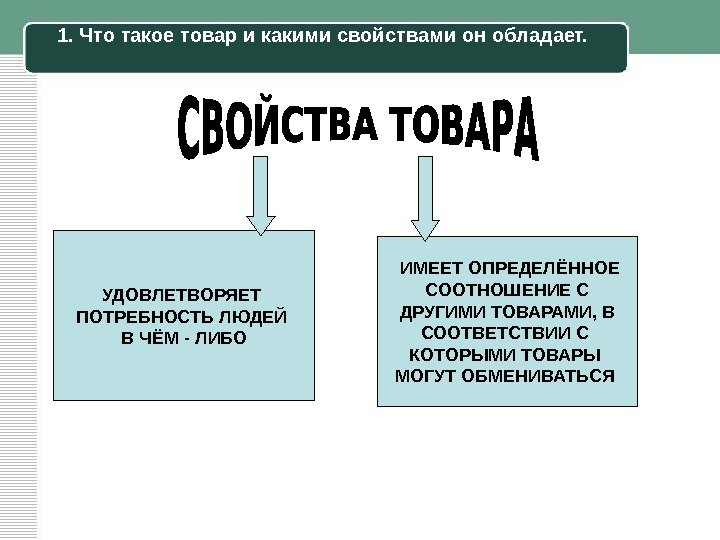 1. Что такое товар и какими свойствами он обладает.

СВОЙСТВА ТОВАРА

УДОВЛЕТВОРЯЕТ ПОТРЕБНОСТЬ ЛЮДЕЙ В ЧЁМ - ЛИБО

ИМЕЕТ ОПРЕДЕЛЁННОЕ СООТНОШЕНИЕ С ДРУГИМИ ТОВАРАМИ, В СООТВЕТСТВИИ С КОТОРЫМИ ТОВАРЫ МОГУТ ОБМЕНИВАТЬСЯ